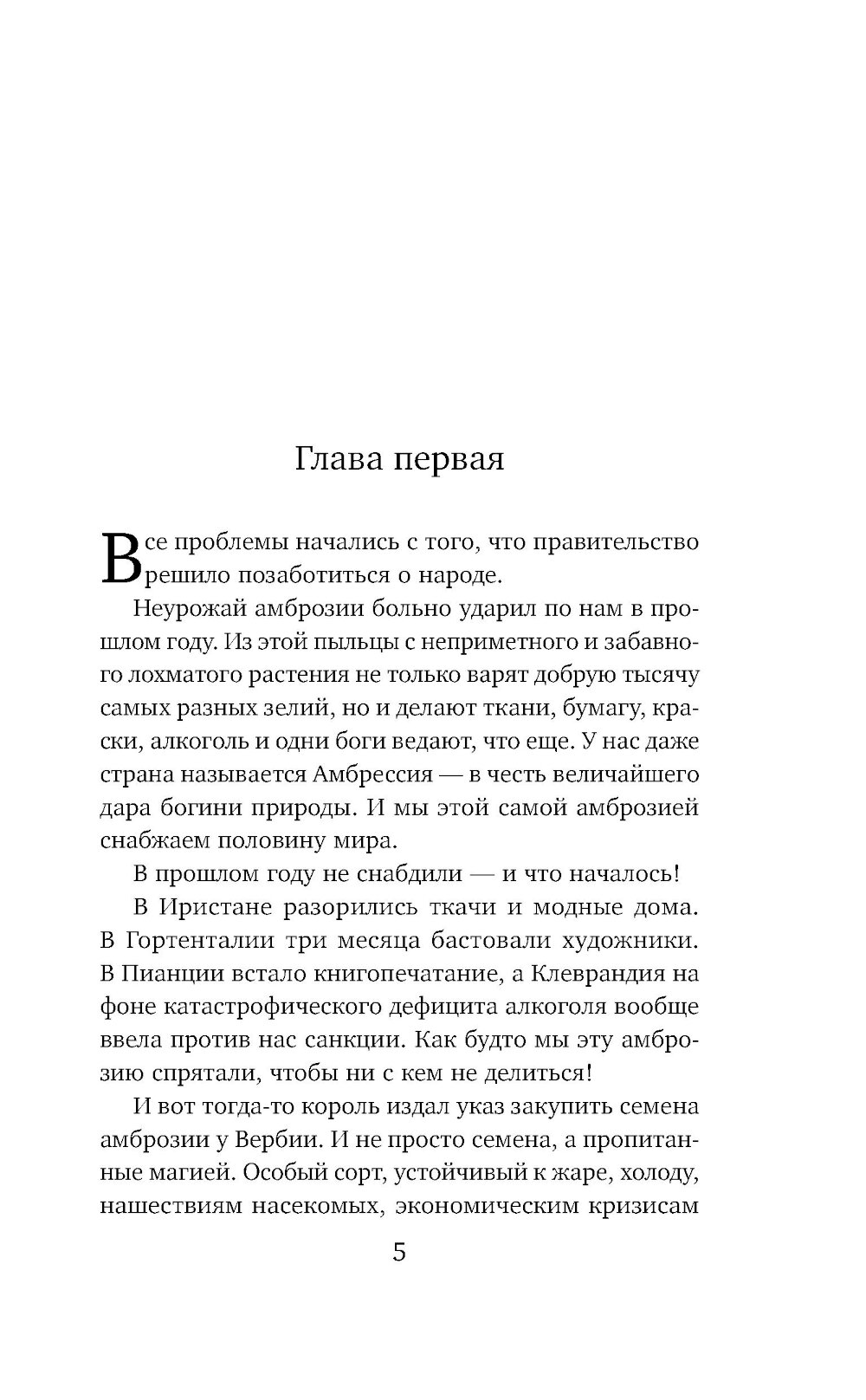 Глава первая

Все проблемы начались с того, что правительство решило позаботиться о народе.

Неурожай амброзии больно ударил по нам в прошлом году. Из этой пыльцы с неприметного и забавного лохматого растения не только варят добрую тысячу самых разных зелий, но и делают ткани, бумагу, краски, алкоголь и одни боги ведают, что еще. У нас даже страна называется Амбрессия — в честь величайшего дара богини природы. И мы этой самой амброзией снабжаем половину мира.

В прошлом году не снабдили — и что началось!

В Иристане разорились ткачи и модные дома. В Гортенталии три месяца бастовали художники. В Пианции встало книгопечатание, а Клеврандия на фоне катастрофического дефицита алкоголя вообще ввела против нас санкции. Как будто мы эту амброзию спрятали, чтобы ни с кем не делиться!

И вот тогда-то король издал указ закупить семена амброзии у Вербии. И не просто семена, а пропитанные магией. Особый сорт, устойчивый к жаре, холоду, нашествиям насекомых, экономическим кризисам

5